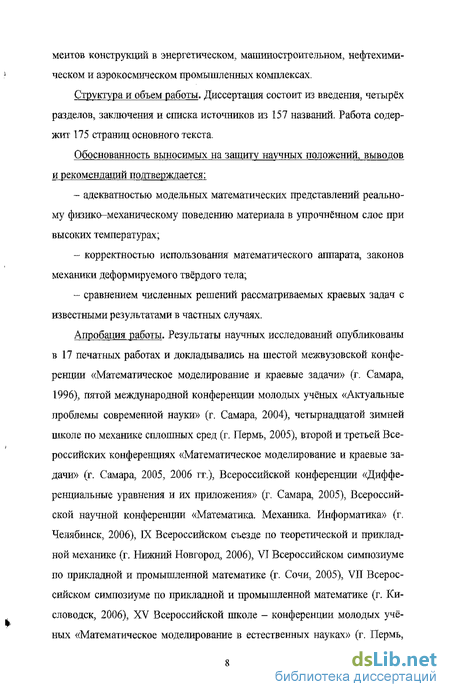 ментов конструкций в энергетическом, машиностроительном, нефтехимическом и аэрокосмическом промышленных комплексах.

Структура и объем работы. Диссертация состоит из введения, четырёх разделов, заключения и списка источников из 157 названий. Работа содержит 175 страниц основного текста.

Обоснованность выносимых на защиту научных положений, выводов и рекомендаций подтверждается:

– адекватностью модельных математических представлений реальному физико–механическому поведению материала в упрочнённом слое при высоких температурах;

– корректностью использования математического аппарата, законов механики деформируемого твёрдого тела;

– сравнением численных решений рассматриваемых краевых задач с известными результатами в частных случаях.

Апробация работы. Результаты научных исследований опубликованы в 17 печатных работах и докладывались на шестой межвузовской конференции «Математическое моделирование и краевые задачи» (г. Самара, 1996), пятой международной конференции молодых учёных «Актуальные проблемы современной науки» (г. Самара, 2004), четырнадцатой зимней школе по механике сплошных сред (г. Пермь, 2005), второй и третьей Всероссийских конференциях «Математическое моделирование и краевые задачи» (г. Самара, 2005, 2006 гг.), Всероссийской конференции «Дифференциальные уравнения и их приложения» (г. Самара, 2005), Всероссийской научной конференции «Математика. Механика. Информатика» (г. Челябинск, 2006), IX Всероссийском съезде по теоретической и прикладной механике (г. Нижний Новгород, 2006), VI Всероссийском симпозиуме по прикладной и промышленной математике (г. Сочи, 2005), VII Всероссийском симпозиуме по прикладной и промышленной математике (г. Кисловодск, 2006), XV Всероссийской школе – конференции молодых учёных «Математическое моделирование в естественных науках» (г. Пермь,

8

dsLib.net
библиотека диссертаций